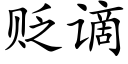 贬谪